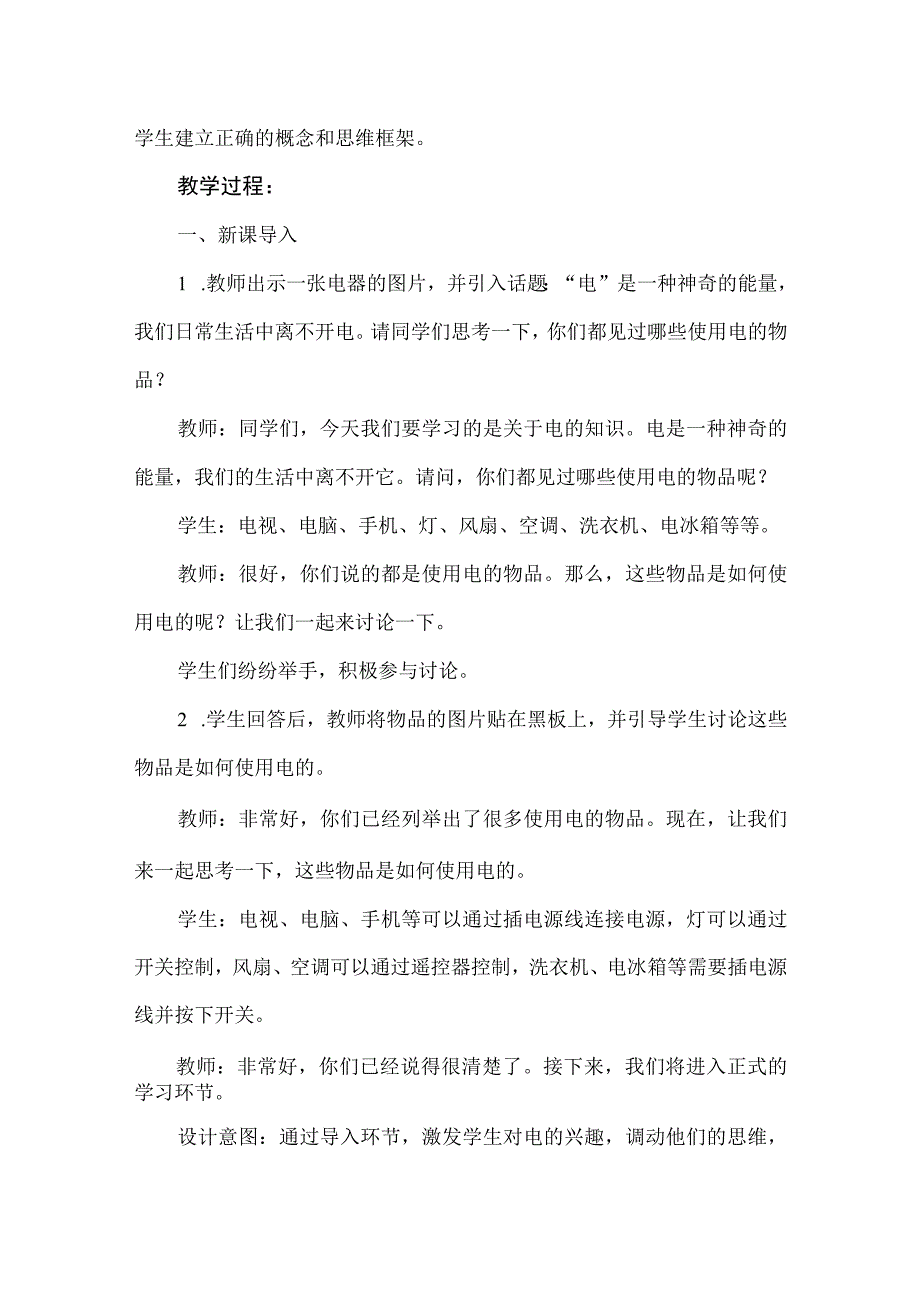 学生建立正确的概念和思维框架。

教学过程：

一、新课导入

1 .教师出示一张电器的图片，并引入话题 “电”是一种神奇的能量，我们日常生活中离不开电。请同学们思考一下，你们都见过哪些使用电的物品？

教师：同学们，今天我们要学习的是关于电的知识。电是一种神奇的能量，我们的生活中离不开它。请问，你们都见过哪些使用电的物品呢？

学生：电视、电脑、手机、灯、风扇、空调、洗衣机、电冰箱等等。

教师：很好，你们说的都是使用电的物品。那么，这些物品是如何使用电的呢？让我们一起来讨论一下。

学生们纷纷举手，积极参与讨论。

2 .学生回答后，教师将物品的图片贴在黑板上，并引导学生讨论这些物品是如何使用电的。

教师：非常好，你们已经列举出了很多使用电的物品。现在，让我们来一起思考一下，这些物品是如何使用电的。

学生：电视、电脑、手机等可以通过插电源线连接电源，灯可以通过开关控制，风扇、空调可以通过遥控器控制，洗衣机、电冰箱等需要插电源线并按下开关。

教师：非常好，你们已经说得很清楚了。接下来，我们将进入正式的学习环节。

设计意图：通过导入环节，激发学生对电的兴趣，调动他们的思维，